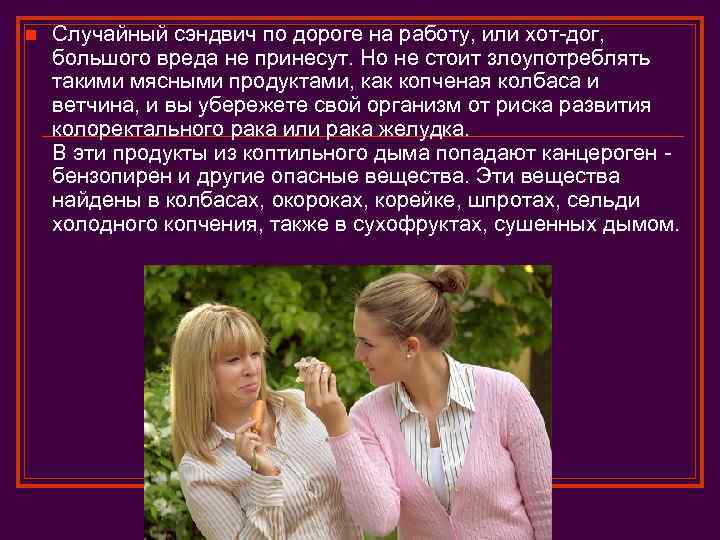 Случайный сэндвич по дороге на работу, или хот-дог, большого вреда не принесут. Но не стоит злоупотреблять такими мясными продуктами, как копченая колбаса и ветчина, и вы убережете свой организм от риска развития колоректального рака или рака желудка.
В эти продукты из коптильного дыма попадают канцероген - бензопирен и другие опасные вещества. Эти вещества найдены в колбасах, окороках, корейке, шпротах, сельди холодного копчения, также в сухофруктах, сушенных дымом.